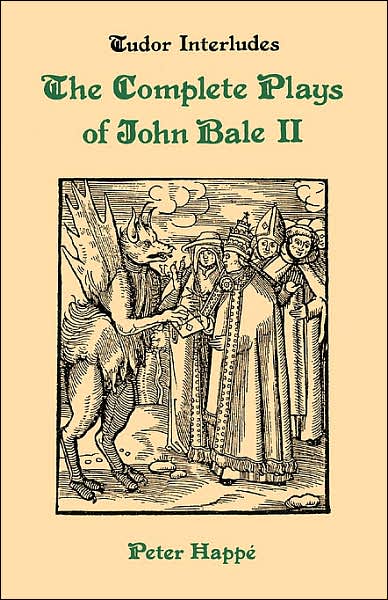 Tudor Interludes

The Complete Plays of John Bale II

Peter Happé